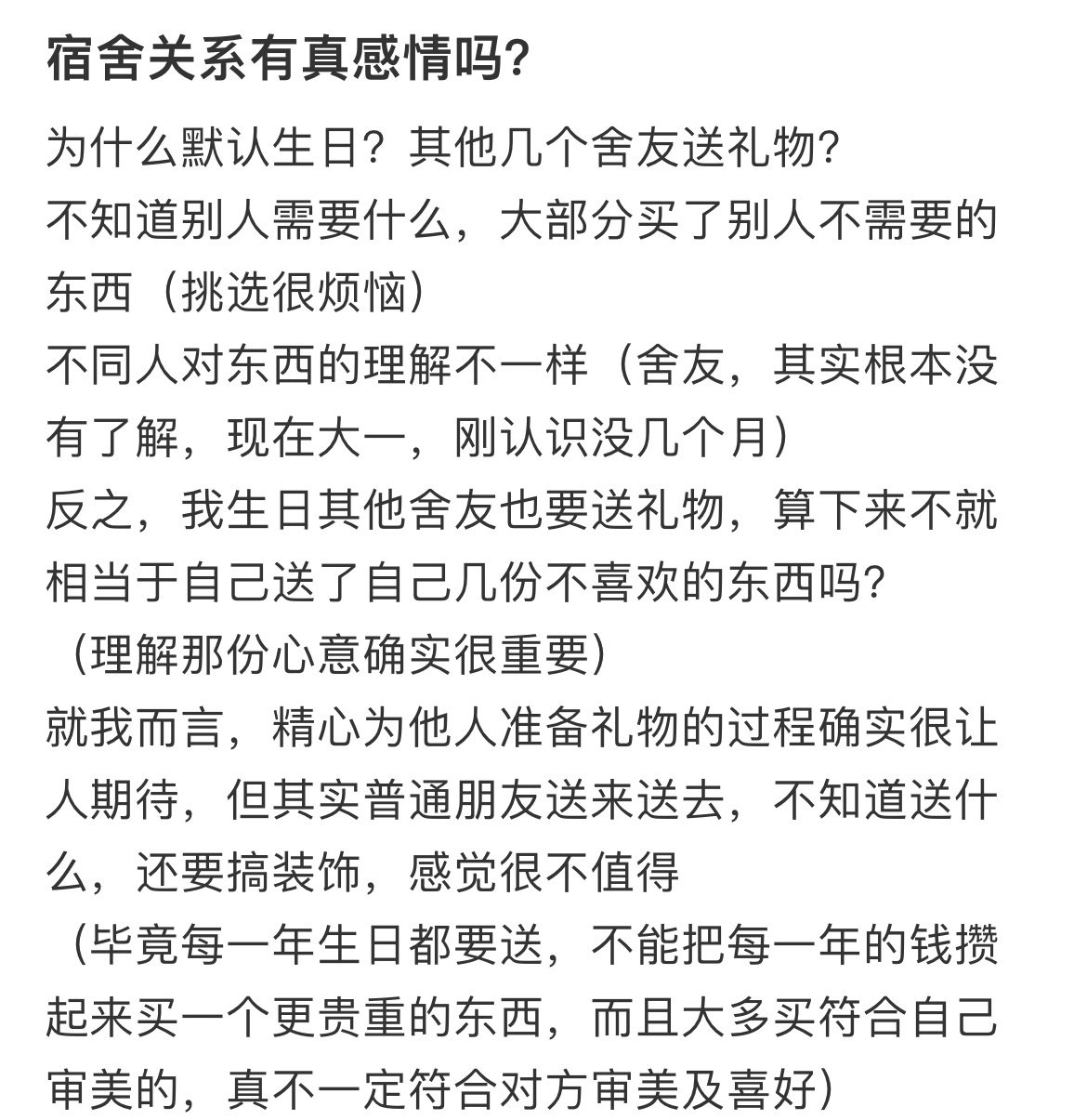 宿舍关系有真感情吗?

为什么默认生日？其他几个舍友送礼物?
不知道别人需要什么，大部分买了别人不需要的东西（挑选很烦恼）
不同人对东西的理解不一样（舍友，其实根本没有了解，现在大一，刚认识没几个月）
反之，我生日其他舍友也要送礼物，算下来不就相当于自己送了自己几份不喜欢的东西吗?
（理解那份心意确实很重要）
就我而言，精心为他人准备礼物的过程确实很让人期待，但其实普通朋友送来送去，不知道送什么，还要搞装饰，感觉很不值得
（毕竟每一年生日都要送，不能把每一年的钱攒起来买一个更贵重的东西，而且大多买符合自己审美的，真不一定符合对方审美及喜好）